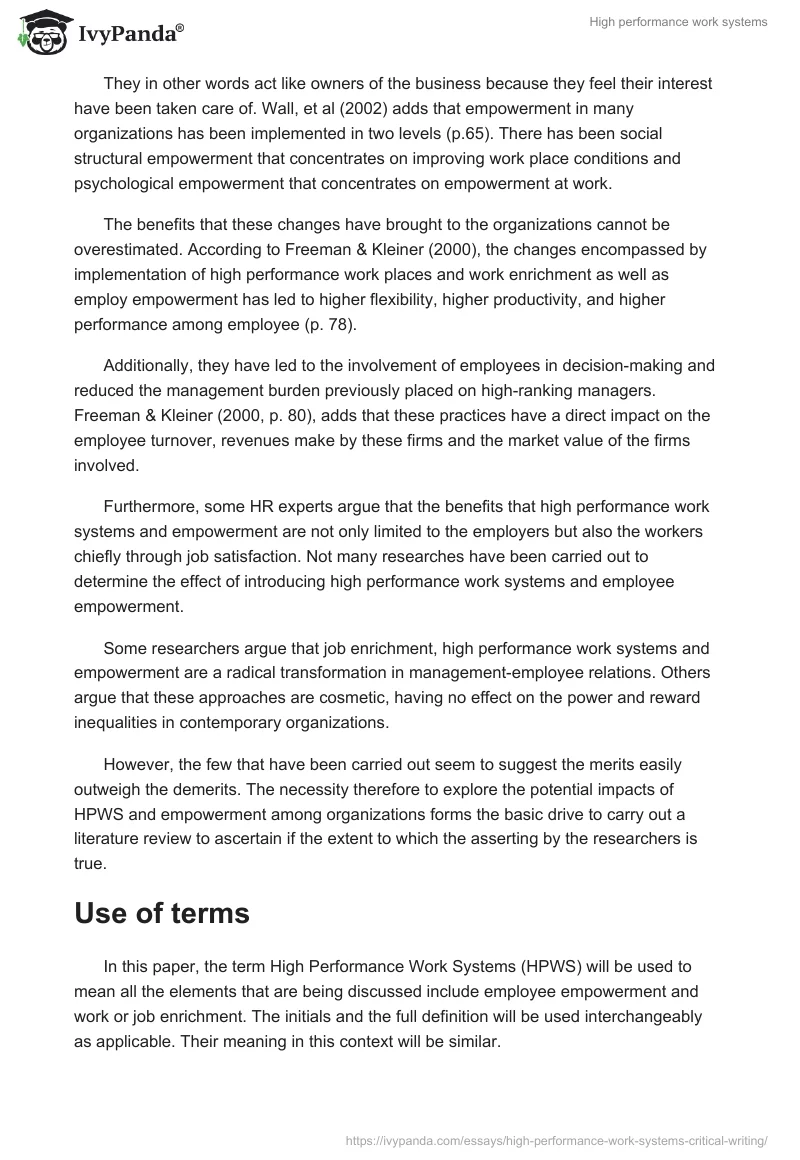 IvyPanda®

High performance work systems

They in other words act like owners of the business because they feel their interest have been taken care of. Wall, et al (2002) adds that empowerment in many organizations has been implemented in two levels (p.65). There has been social structural empowerment that concentrates on improving work place conditions and psychological empowerment that concentrates on empowerment at work.

The benefits that these changes have brought to the organizations cannot be overestimated. According to Freeman & Kleiner (2000), the changes encompassed by implementation of high performance work places and work enrichment as well as employ empowerment has led to higher flexibility, higher productivity, and higher performance among employee (p. 78).

Additionally, they have led to the involvement of employees in decision-making and reduced the management burden previously placed on high-ranking managers. Freeman & Kleiner (2000, p. 80), adds that these practices have a direct impact on the employee turnover, revenues make by these firms and the market value of the firms involved.

Furthermore, some HR experts argue that the benefits that high performance work systems and empowerment are not only limited to the employers but also the workers chiefly through job satisfaction. Not many researches have been carried out to determine the effect of introducing high performance work systems and employee empowerment.

Some researchers argue that job enrichment, high performance work systems and empowerment are a radical transformation in management-employee relations. Others argue that these approaches are cosmetic, having no effect on the power and reward inequalities in contemporary organizations.

However, the few that have been carried out seem to suggest the merits easily outweigh the demerits. The necessity therefore to explore the potential impacts of HPWS and empowerment among organizations forms the basic drive to carry out a literature review to ascertain if the extent to which the asserting by the researchers is true.

Use of terms

In this paper, the term High Performance Work Systems (HPWS) will be used to mean all the elements that are being discussed include employee empowerment and work or job enrichment. The initials and the full definition will be used interchangeably as applicable. Their meaning in this context will be similar.

https://ivypanda.com/essays/high-performance-work-systems-critical-writing/